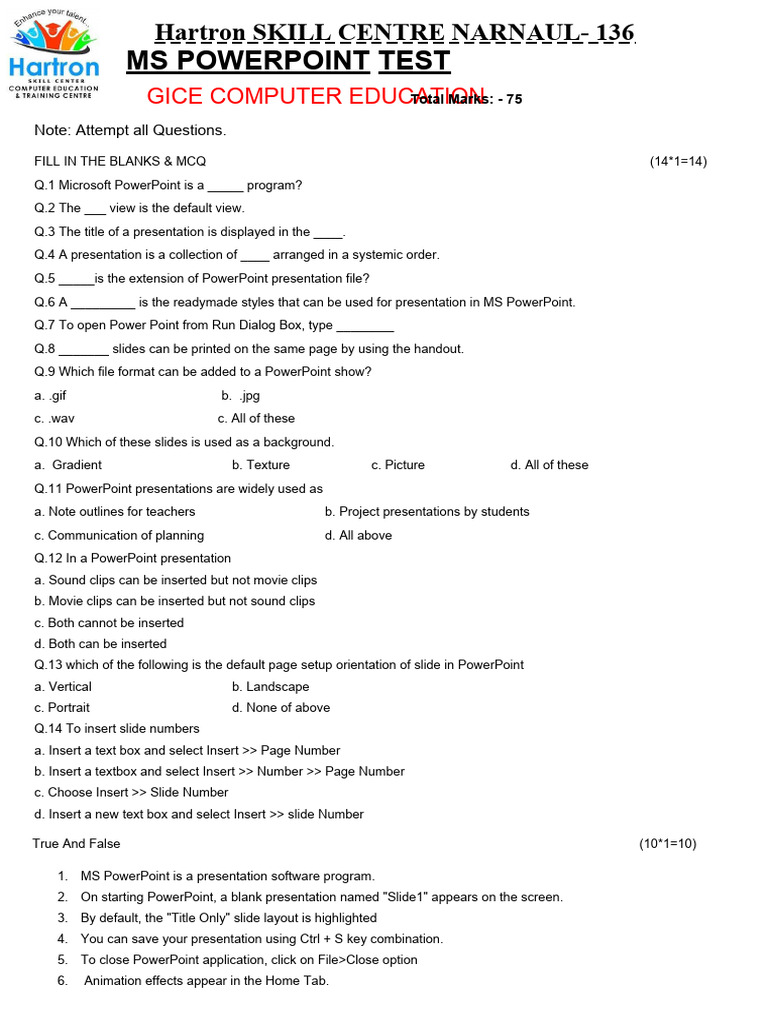 Enhance your talent...
Hartron
SKILL CENTER
COMPUTER EDUCATION & TRAINING CENTRE

Hartron SKILL CENTRE NARNAUL- 136

MS POWERPOINT TEST

GICE COMPUTER EDUCATION

Total Marks: - 75

Note: Attempt all Questions.

FILL IN THE BLANKS & MCQ (14*1=14)

Q.1 Microsoft PowerPoint is a _____ program?

Q.2 The ___ view is the default view.

Q.3 The title of a presentation is displayed in the ____.

Q.4 A presentation is a collection of ____ arranged in a systemic order.

Q.5 _____is the extension of PowerPoint presentation file?

Q.6 A _________ is the readymade styles that can be used for presentation in MS PowerPoint.

Q.7 To open Power Point from Run Dialog Box, type ________

Q.8 _______ slides can be printed on the same page by using the handout.

Q.9 Which file format can be added to a PowerPoint show?

a. .gif b. .jpg

c. .wav c. All of these

Q.10 Which of these slides is used as a background.

a. Gradient b. Texture c. Picture d. All of these

Q.11 PowerPoint presentations are widely used as

a. Note outlines for teachers b. Project presentations by students

c. Communication of planning d. All above

Q.12 In a PowerPoint presentation

a. Sound clips can be inserted but not movie clips

b. Movie clips can be inserted but not sound clips

c. Both cannot be inserted

d. Both can be inserted

Q.13 which of the following is the default page setup orientation of slide in PowerPoint

a. Vertical b. Landscape

c. Portrait d. None of above

Q.14 To insert slide numbers

a. Insert a text box and select Insert >> Page Number

b. Insert a textbox and select Insert >> Number >> Page Number

c. Choose Insert >> Slide Number

d. Insert a new text box and select Insert >> slide Number

True And False (10*1=10)

1. MS PowerPoint is a presentation software program.
2. On starting PowerPoint, a blank presentation named "Slide1" appears on the screen.
3. By default, the "Title Only" slide layout is highlighted
4. You can save your presentation using Ctrl + S key combination.
5. To close PowerPoint application, click on File>Close option
6. Animation effects appear in the Home Tab.